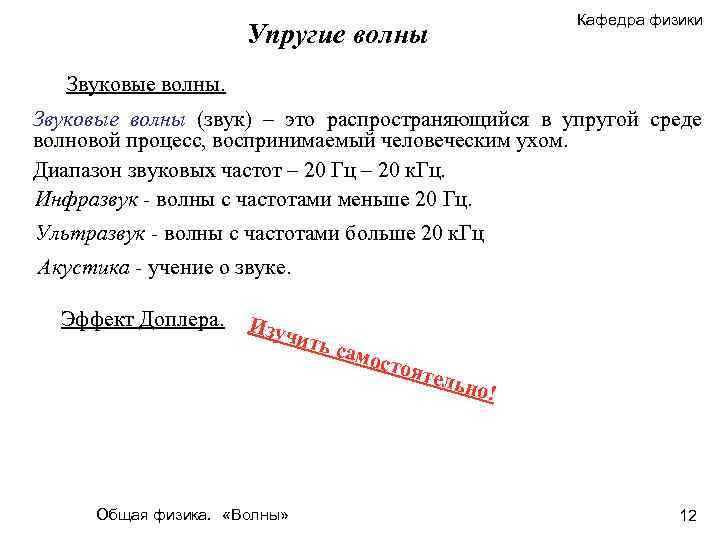 Кафедра физики

Упругие волны

Звуковые волны.

Звуковые волны (звук) – это распространяющийся в упругой среде волновой процесс, воспринимаемый человеческим ухом.

Диапазон звуковых частот – 20 Гц – 20 кГц.

Инфразвук - волны с частотами меньше 20 Гц.

Ультразвук - волны с частотами больше 20 кГц

Акустика - учение о звуке.

Эффект Доплера.

Изучить самостоятельно!

Общая физика. «Волны»

12